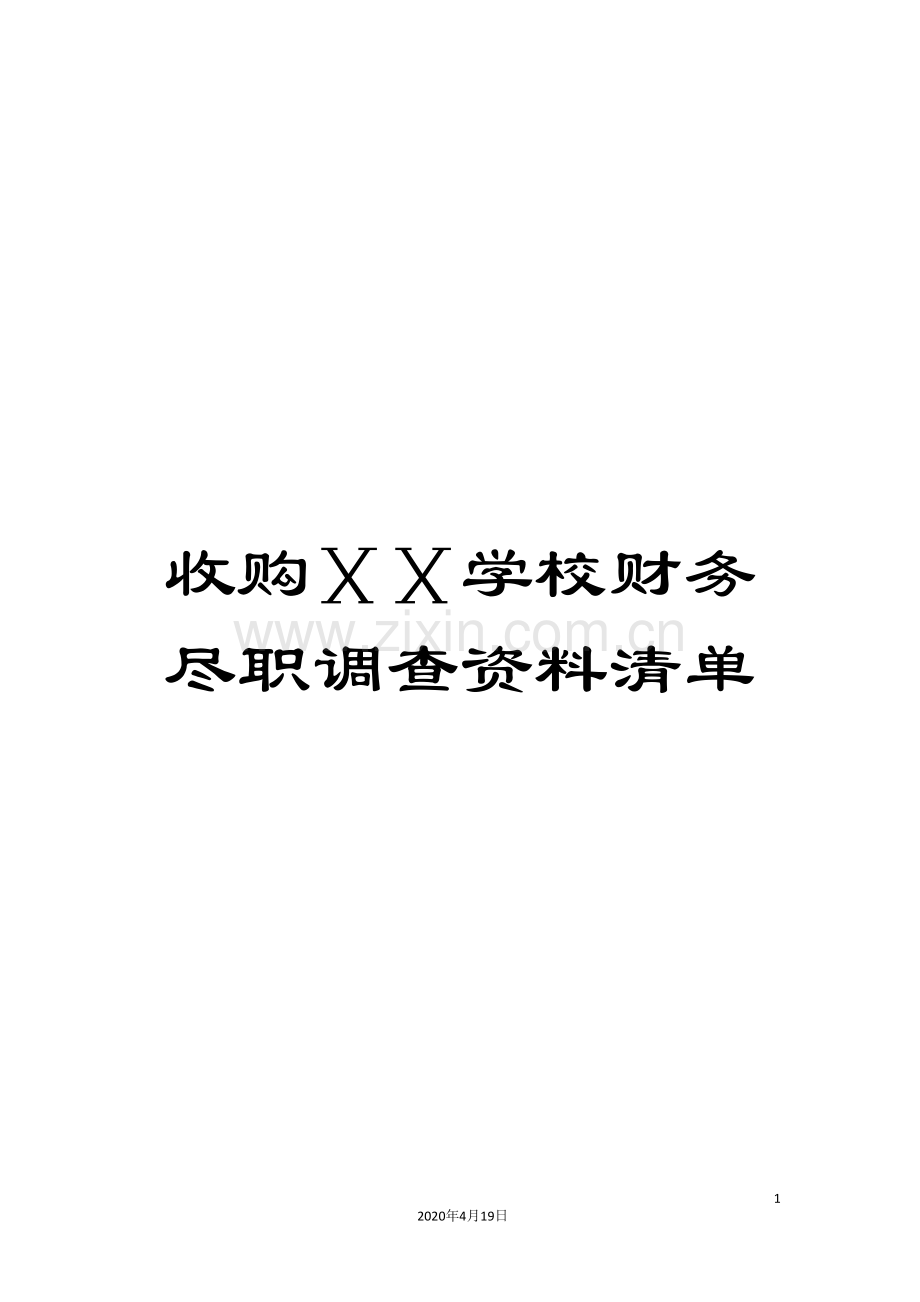 收购ＸＸ学校财务尽职调查资料清单

www.zixin.com.cn

1

2020年4月19日